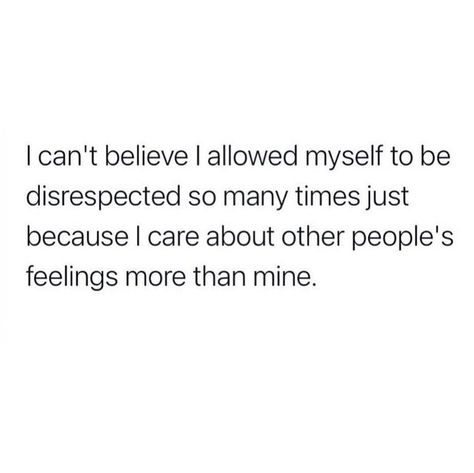 I can't believe I allowed myself to be disrespected so many times just because I care about other people's feelings more than mine.